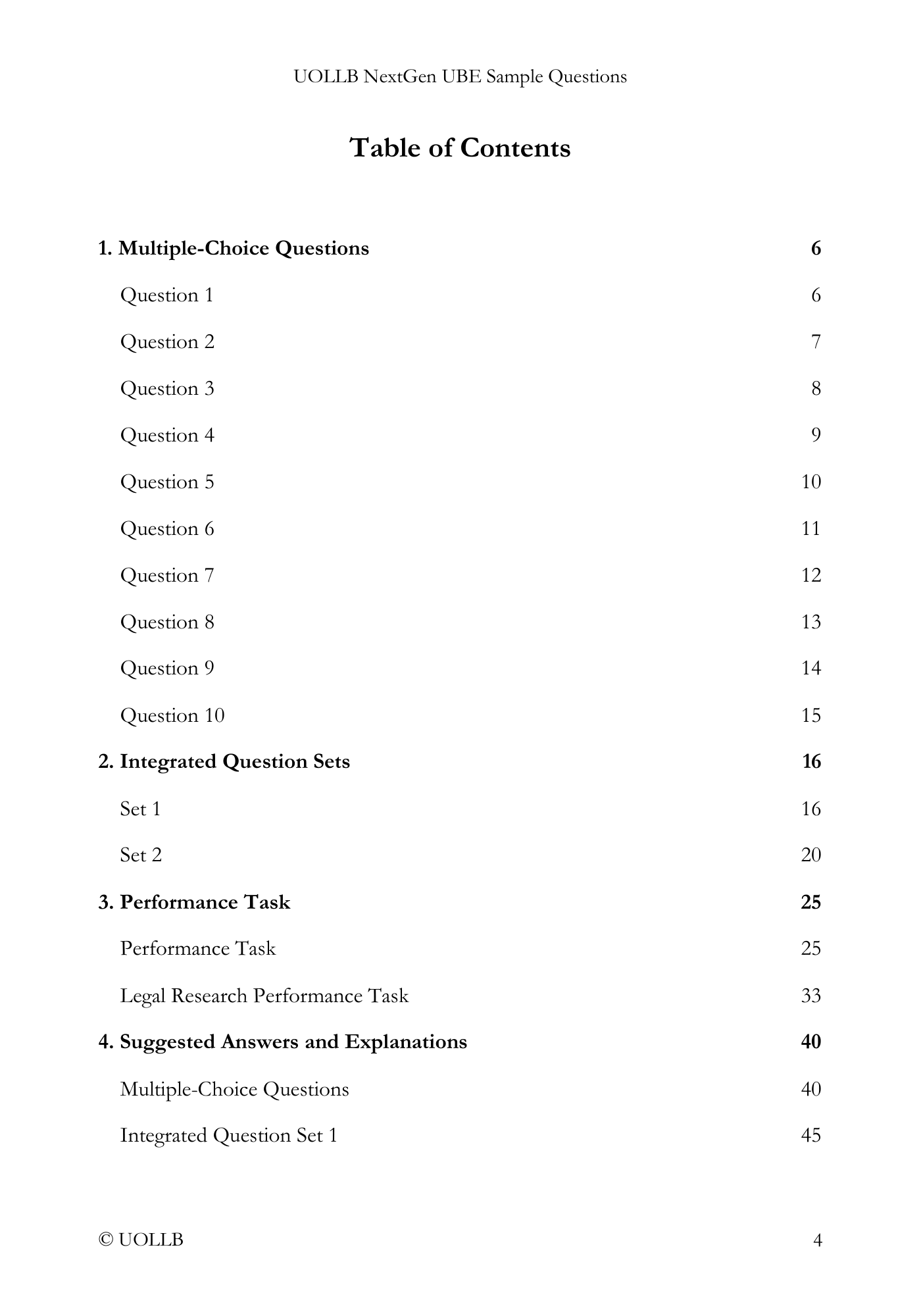 UOLLB NextGen UBE Sample Questions

Table of Contents

1. Multiple-Choice Questions 6

Question 1 6

Question 2 7

Question 3 8

Question 4 9

Question 5 10

Question 6 11

Question 7 12

Question 8 13

Question 9 14

Question 10 15

2. Integrated Question Sets 16

Set 1 16

Set 2 20

3. Performance Task 25

Performance Task 25

Legal Research Performance Task 33

4. Suggested Answers and Explanations 40

Multiple-Choice Questions 40

Integrated Question Set 1 45

© UOLLB 4